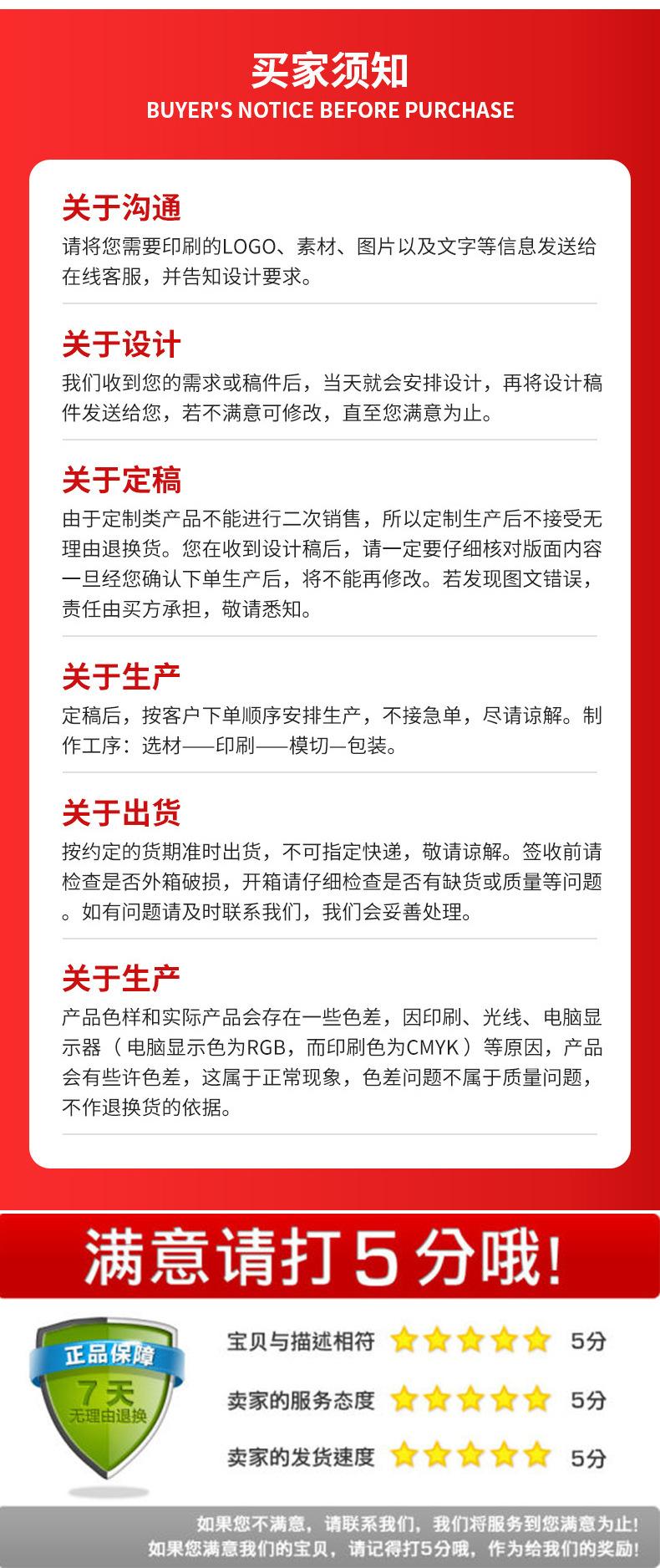 买家须知
BUYER'S NOTICE BEFORE PURCHASE

关于沟通
请将您需要印刷的LOGO、素材、图片以及文字等信息发送给在线客服，并告知设计要求。

关于设计
我们收到您的需求或稿件后，当天就会安排设计，再将设计稿件发送给您，若不满意可修改，直至您满意为止。

关于定稿
由于定制类产品不能进行二次销售，所以定制生产后不接受无理由退换货。您在收到设计稿后，请一定要仔细核对版面内容一旦经您确认下单生产后，将不能再修改。若发现图文错误，责任由买方承担，敬请悉知。

关于生产
定稿后，按客户下单顺序安排生产，不接急单，尽请谅解。制作工序：选材——印刷——模切—包装。

关于出货
按约定的货期准时出货，不可指定快递，敬请谅解。签收前请检查是否外箱破损，开箱请仔细检查是否有缺货或质量等问题。如有问题请及时联系我们，我们会妥善处理。

关于生产
产品色样和实际产品会存在一些色差，因印刷、光线、电脑显示器（电脑显示色为RGB，而印刷色为CMYK）等原因，产品会有些许色差，这属于正常现象，色差问题不属于质量问题，不作退换货的依据。

满意请打5分哦!

正品保障
7天
无理由退换

宝贝与描述相符 5分
卖家的服务态度 5分
卖家的发货速度 5分

如果您不满意，请联系我们，我们将服务到您满意为止!
如果您满意我们的宝贝，请记得打5分哦，作为给我们的奖励!